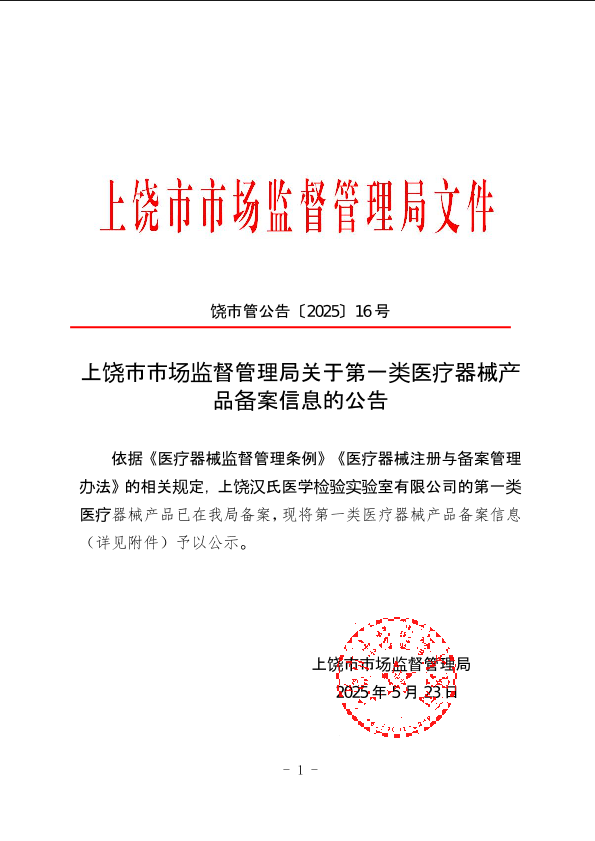 上饶市市场监督管理局文件

饶市管公告〔2025〕16号

上饶市市场监督管理局关于第一类医疗器械产品备案信息的公告

依据《医疗器械监督管理条例》《医疗器械注册与备案管理办法》的相关规定，上饶汉氏医学检验实验室有限公司的第一类医疗器械产品已在我局备案，现将第一类医疗器械产品备案信息（详见附件）予以公示。

上饶市市场监督管理局
2025年5月23日

- 1 -